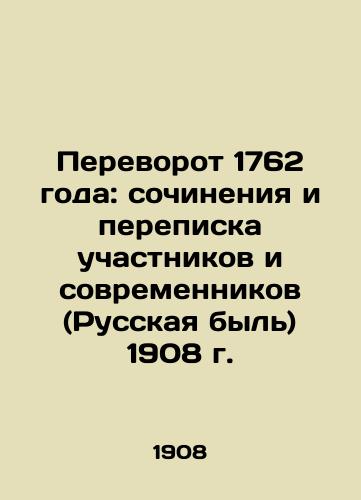 Переворот 1762 года: сочинения и переписка участников и современников (Русская быль) 1908 г.

1908